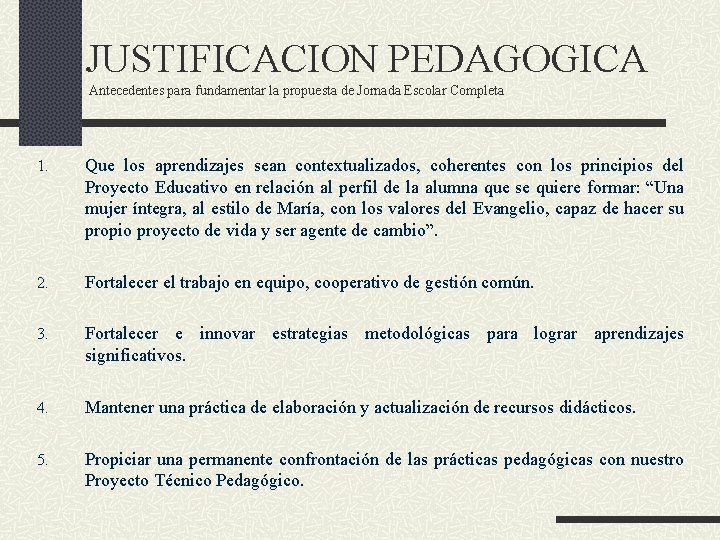 JUSTIFICACION PEDAGOGICA
Antecedentes para fundamentar la propuesta de Jornada Escolar Completa

1. Que los aprendizajes sean contextualizados, coherentes con los principios del Proyecto Educativo en relación al perfil de la alumna que se quiere formar: “Una mujer íntegra, al estilo de María, con los valores del Evangelio, capaz de hacer su propio proyecto de vida y ser agente de cambio”.

2. Fortalecer el trabajo en equipo, cooperativo de gestión común.

3. Fortalecer e innovar estrategias metodológicas para lograr aprendizajes significativos.

4. Mantener una práctica de elaboración y actualización de recursos didácticos.

5. Propiciar una permanente confrontación de las prácticas pedagógicas con nuestro Proyecto Técnico Pedagógico.